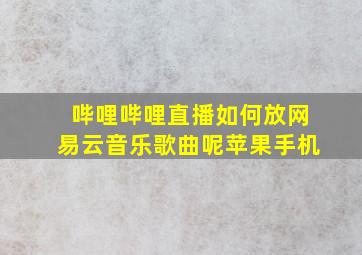 哔哩哔哩直播如何放网易云音乐歌曲呢苹果手机